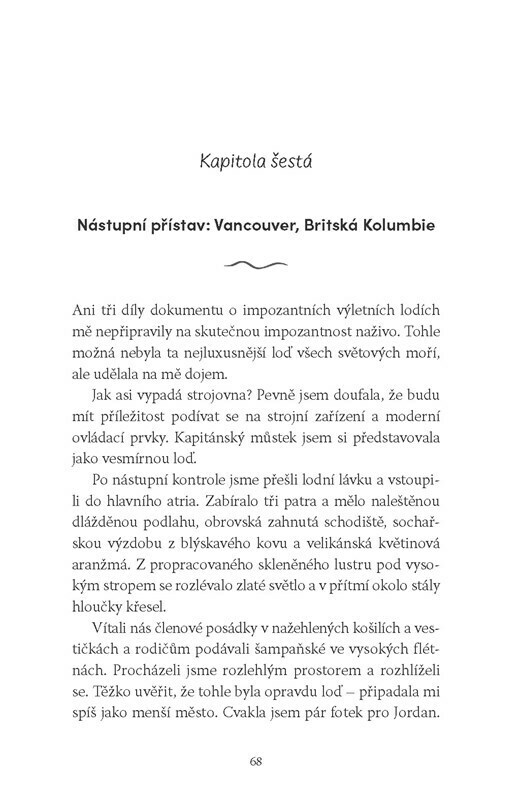 Kapitola šestá

Nástupní přístav: Vancouver, Britská Kolumbie

Ani tři díly dokumentu o impozantních výletních lodích mě nepřipravily na skutečnou impozantnost naživo. Tohle možná nebyla ta nejluxusnější loď všech světových moří, ale udělala na mě dojem.

Jak asi vypadá strojovna? Pevně jsem doufala, že budu mít příležitost podívat se na strojní zařízení a moderní ovládací prvky. Kapitánský můstek jsem si představovala jako vesmírnou loď.

Po nástupní kontrole jsme přešli lodní lávku a vstoupili do hlavního atria. Zabíralo tři patra a mělo naleštěnou dlážděnou podlahu, obrovská zahnutá schodiště, sochařskou výzdobu z blýskavého kovu a velikánská květinová aranžmá. Z propracovaného skleněného lustru pod vysokým stropem se rozlévalo zlaté světlo a v přítmí okolo stály hloučky křesel.

Vítali nás členové posádky v nažehlených košilích a vestičkách a rodičům podávali šampaňské ve vysokých flétnách. Procházeli jsme rozlehlým prostorem a rozhlíželi se. Těžko uvěřit, že tohle byla opravdu loď – připadala mi spíš jako menší město. Cvakla jsem pár fotek pro Jordan.

68